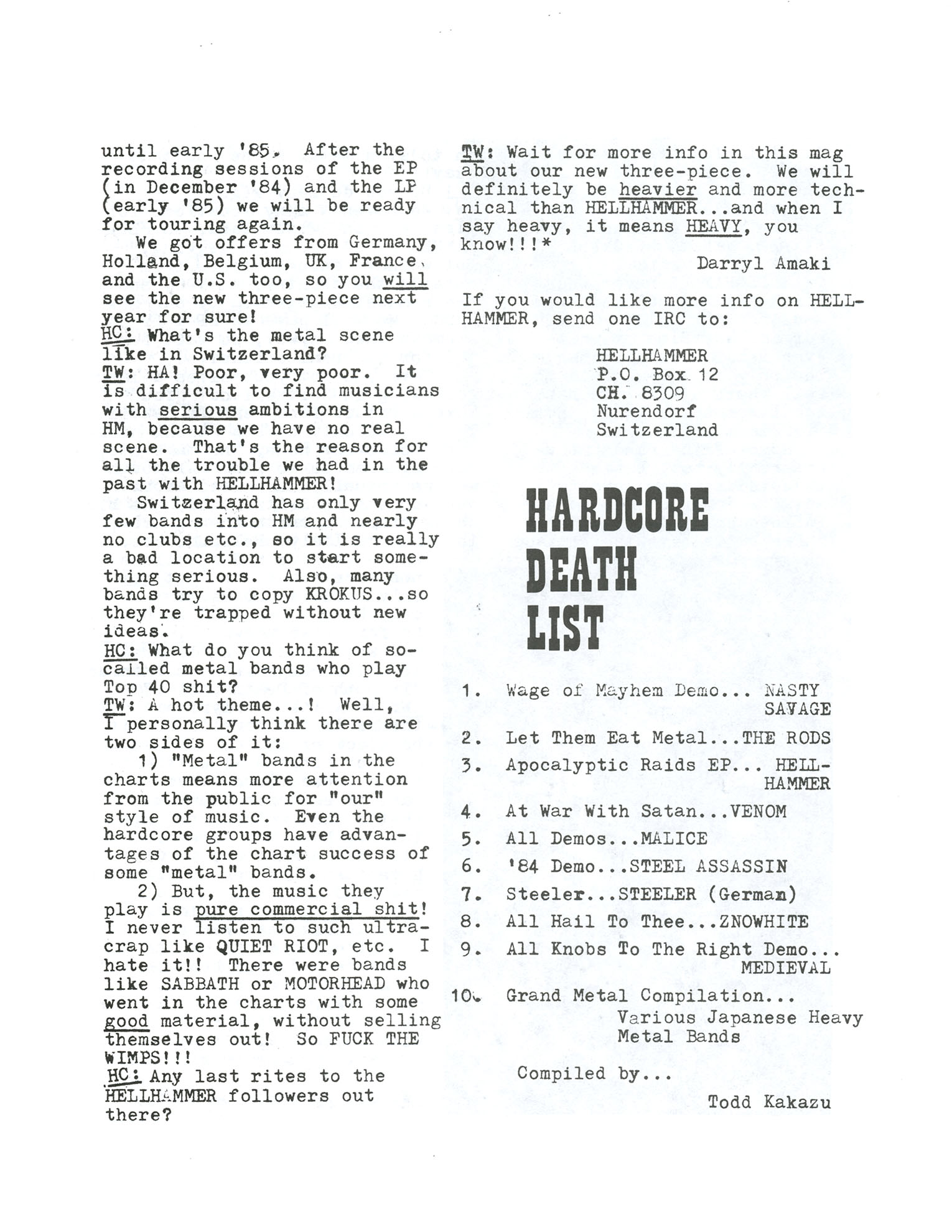 until early '85. After the recording sessions of the EP (in December '84) and the LP (early '85) we will be ready for touring again.

We got offers from Germany, Holland, Belgium, UK, France, and the U.S. too, so you will see the new three-piece next year for sure!

HC: What's the metal scene like in Switzerland?

TW: HA! Poor, very poor. It is difficult to find musicians with serious ambitions in HM, because we have no real scene. That's the reason for all the trouble we had in the past with HELLHAMMER!

Switzerland has only very few bands into HM and nearly no clubs etc., so it is really a bad location to start something serious. Also, many bands try to copy KROKUS...so they're trapped without new ideas.

HC: What do you think of so-called metal bands who play Top 40 shit?

TW: A hot theme...! Well, I personally think there are two sides of it:

1) "Metal" bands in the charts means more attention from the public for "our" style of music. Even the hardcore groups have advantages of the chart success of some "metal" bands.

2) But, the music they play is pure commercial shit! I never listen to such ultra-crap like QUIET RIOT, etc. I hate it!! There were bands like SABBATH or MOTORHEAD who went in the charts with some good material, without selling themselves out! So FUCK THE WIMPS!!!

HC: Any last rites to the HELLHAMMER followers out there?

TW: Wait for more info in this mag about our new three-piece. We will definitely be heavier and more technical than HELLHAMMER...and when I say heavy, it means HEAVY, you know!!!*

Darryl Amaki

If you would like more info on HELLHAMMER, send one IRC to:

HELLHAMMER
P.O. Box 12
CH. 8309
Nurendorf
Switzerland

HARDCORE DEATH LIST

1. Wage of Mayhem Demo... NASTY SAVAGE
2. Let Them Eat Metal...THE RODS
3. Apocalyptic Raids EP... HELLHAMMER
4. At War With Satan...VENOM
5. All Demos...MALICE
6. '84 Demo...STEEL ASSASSIN
7. Steeler...STEELER (German)
8. All Hail To Thee...ZNOWHITE
9. All Knobs To The Right Demo... MEDIEVAL
10. Grand Metal Compilation... Various Japanese Heavy Metal Bands

Compiled by...

Todd Kakazu